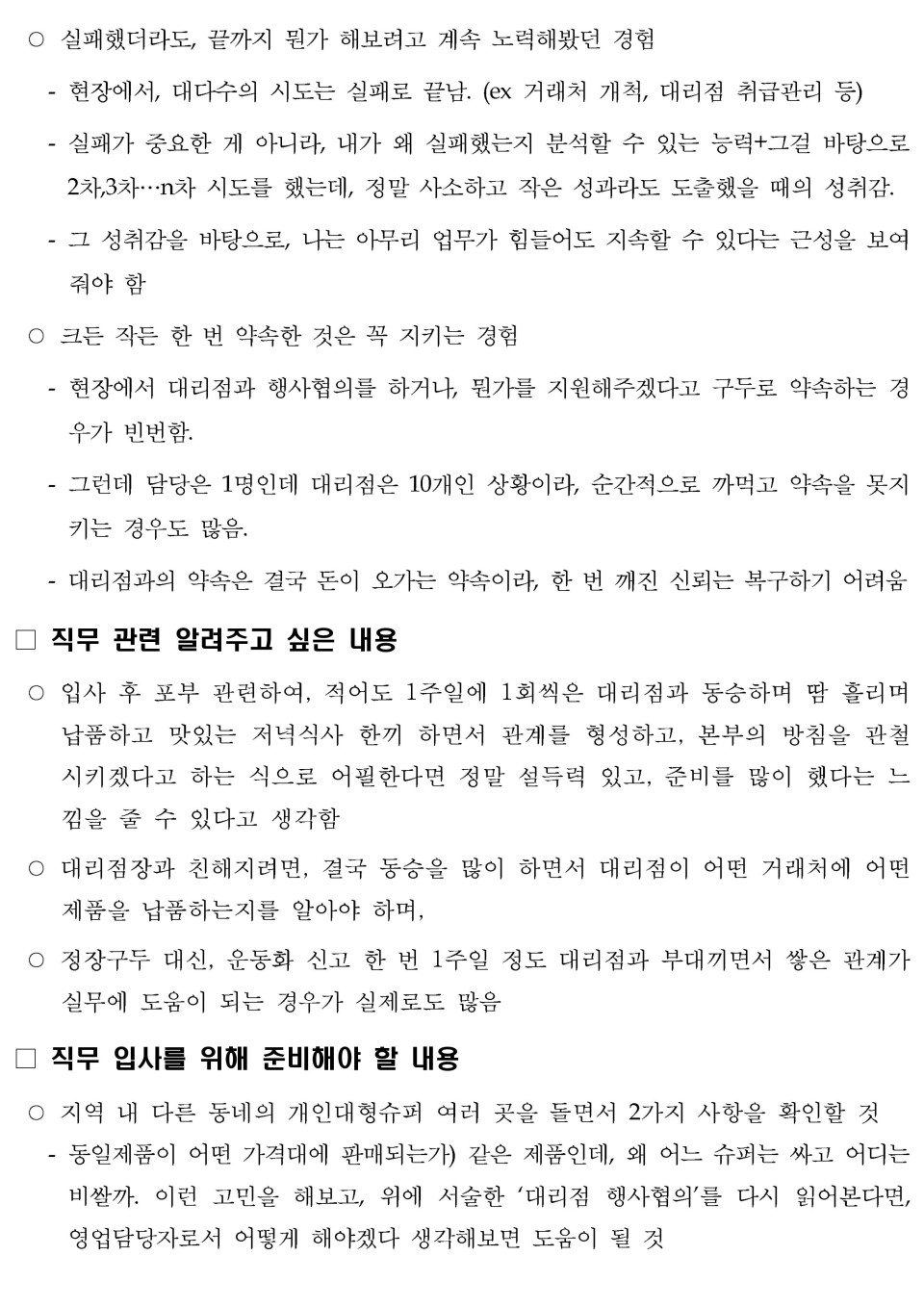 ○ 실패했더라도, 끝까지 뭔가 해보려고 계속 노력해봤던 경험

- 현장에서, 대다수의 시도는 실패로 끝남. (ex 거래처 개척, 대리점 취급관리 등)

- 실패가 중요한 게 아니라, 내가 왜 실패했는지 분석할 수 있는 능력+그걸 바탕으로 2차,3차…n차 시도를 했는데, 정말 사소하고 작은 성과라도 도출했을 때의 성취감.

- 그 성취감을 바탕으로, 나는 아무리 업무가 힘들어도 지속할 수 있다는 근성을 보여줘야 함

○ 크든 작든 한 번 약속한 것은 꼭 지키는 경험

- 현장에서 대리점과 행사협의를 하거나, 뭔가를 지원해주겠다고 구두로 약속하는 경우가 빈번함.

- 그런데 담당은 1명인데 대리점은 10개인 상황이라, 순간적으로 까먹고 약속을 못지키는 경우도 많음.

- 대리점과의 약속은 결국 돈이 오가는 약속이라, 한 번 깨진 신뢰는 복구하기 어려움

□ 직무 관련 알려주고 싶은 내용

○ 입사 후 포부 관련하여, 적어도 1주일에 1회씩은 대리점과 동승하며 땀 흘리며 납품하고 맛있는 저녁식사 한끼 하면서 관계를 형성하고, 본부의 방침을 관철시키겠다고 하는 식으로 어필한다면 정말 설득력 있고, 준비를 많이 했다는 느낌을 줄 수 있다고 생각함

○ 대리점장과 친해지려면, 결국 동승을 많이 하면서 대리점이 어떤 거래처에 어떤 제품을 납품하는지를 알아야 하며,

○ 정장구두 대신, 운동화 신고 한 번 1주일 정도 대리점과 부대끼면서 쌓은 관계가 실무에 도움이 되는 경우가 실제로도 많음

□ 직무 입사를 위해 준비해야 할 내용

○ 지역 내 다른 동네의 개인대형슈퍼 여러 곳을 돌면서 2가지 사항을 확인할 것

- 동일제품이 어떤 가격대에 판매되는가) 같은 제품인데, 왜 어느 슈퍼는 싸고 어디는 비쌀까. 이런 고민을 해보고, 위에 서술한 '대리점 행사협의'를 다시 읽어본다면, 영업담당자로서 어떻게 해야겠다 생각해보면 도움이 될 것